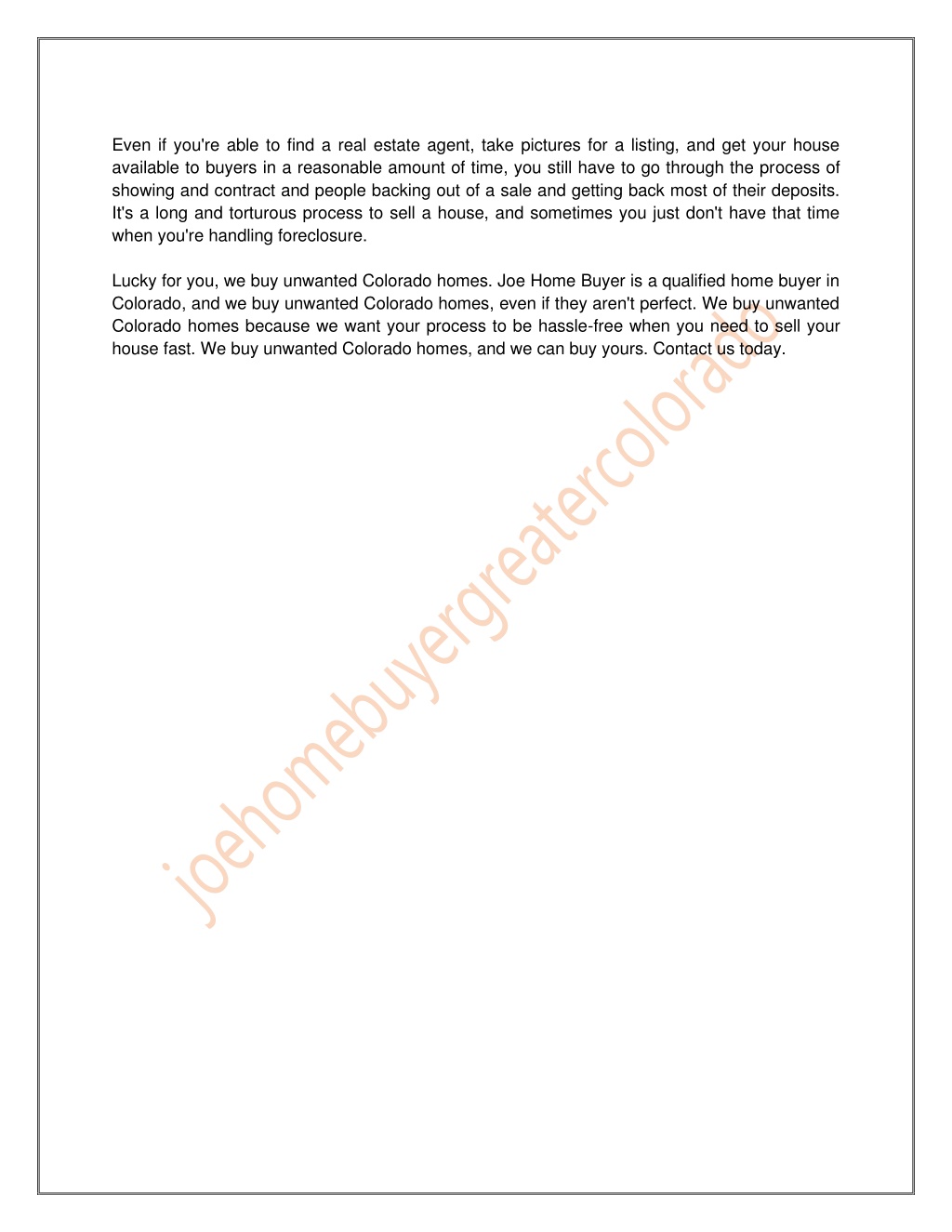 Even if you're able to find a real estate agent, take pictures for a listing, and get your house available to buyers in a reasonable amount of time, you still have to go through the process of showing and contract and people backing out of a sale and getting back most of their deposits. It's a long and torturous process to sell a house, and sometimes you just don't have that time when you're handling foreclosure.

Lucky for you, we buy unwanted Colorado homes. Joe Home Buyer is a qualified home buyer in Colorado, and we buy unwanted Colorado homes, even if they aren't perfect. We buy unwanted Colorado homes because we want your process to be hassle-free when you need to sell your house fast. We buy unwanted Colorado homes, and we can buy yours. Contact us today.

joehomebuyergreatercolorado